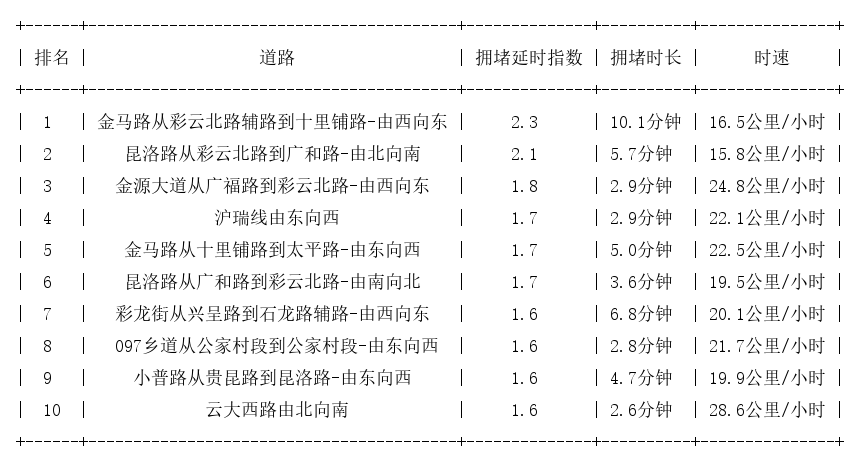 | 排名 | 道路 | 拥堵延时指数 | 拥堵时长 | 时速 |
|---|---|---|---|---|
| 1 | 金马路从彩云北路辅路到十里铺路-由西向东 | 2.3 | 10.1分钟 | 16.5公里/小时 |
| 2 | 昆洛路从彩云北路到广和路-由北向南 | 2.1 | 5.7分钟 | 15.8公里/小时 |
| 3 | 金源大道从广福路到彩云北路-由西向东 | 1.8 | 2.9分钟 | 24.8公里/小时 |
| 4 | 沪瑞线由东向西 | 1.7 | 2.9分钟 | 22.1公里/小时 |
| 5 | 金马路从十里铺路到太平路-由东向西 | 1.7 | 5.0分钟 | 22.5公里/小时 |
| 6 | 昆洛路从广和路到彩云北路-由南向北 | 1.7 | 3.6分钟 | 19.5公里/小时 |
| 7 | 彩龙街从兴呈路到石龙路辅路-由西向东 | 1.6 | 6.8分钟 | 20.1公里/小时 |
| 8 | 097乡道从公家村段到公家村段-由东向西 | 1.6 | 2.8分钟 | 21.7公里/小时 |
| 9 | 小普路从贵昆路到昆洛路-由东向西 | 1.6 | 4.7分钟 | 19.9公里/小时 |
| 10 | 云大西路由北向南 | 1.6 | 2.6分钟 | 28.6公里/小时 |